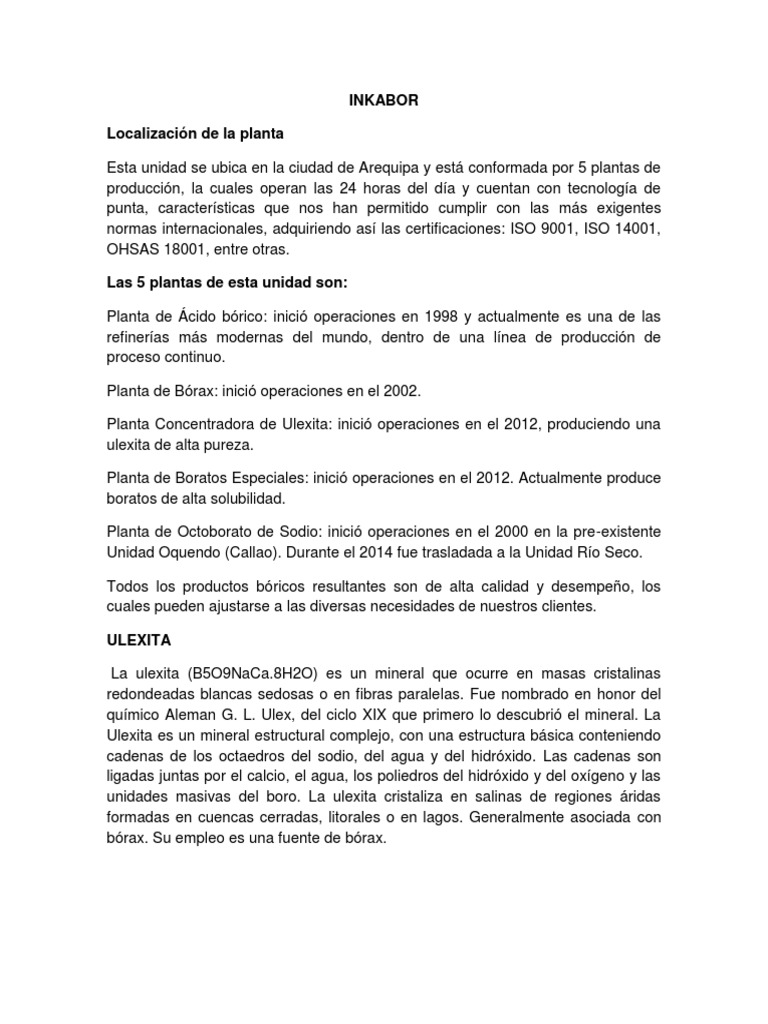 INKABOR

Localización de la planta

Esta unidad se ubica en la ciudad de Arequipa y está conformada por 5 plantas de producción, la cuales operan las 24 horas del día y cuentan con tecnología de punta, características que nos han permitido cumplir con las más exigentes normas internacionales, adquiriendo así las certificaciones: ISO 9001, ISO 14001, OHSAS 18001, entre otras.

Las 5 plantas de esta unidad son:

Planta de Ácido bórico: inició operaciones en 1998 y actualmente es una de las refinerías más modernas del mundo, dentro de una línea de producción de proceso continuo.

Planta de Bórax: inició operaciones en el 2002.

Planta Concentradora de Ulexita: inició operaciones en el 2012, produciendo una ulexita de alta pureza.

Planta de Boratos Especiales: inició operaciones en el 2012. Actualmente produce boratos de alta solubilidad.

Planta de Octoborato de Sodio: inició operaciones en el 2000 en la pre-existente Unidad Oquendo (Callao). Durante el 2014 fue trasladada a la Unidad Río Seco.

Todos los productos bóricos resultantes son de alta calidad y desempeño, los cuales pueden ajustarse a las diversas necesidades de nuestros clientes.

ULEXITA

La ulexita (B5O9NaCa.8H2O) es un mineral que ocurre en masas cristalinas redondeadas blancas sedosas o en fibras paralelas. Fue nombrado en honor del químico Aleman G. L. Ulex, del ciclo XIX que primero lo descubrió el mineral. La Ulexita es un mineral estructural complejo, con una estructura básica conteniendo cadenas de los octaedros del sodio, del agua y del hidróxido. Las cadenas son ligadas juntas por el calcio, el agua, los poliedros del hidróxido y del oxígeno y las unidades masivas del boro. La ulexita cristaliza en salinas de regiones áridas formadas en cuencas cerradas, litorales o en lagos. Generalmente asociada con bórax. Su empleo es una fuente de bórax.